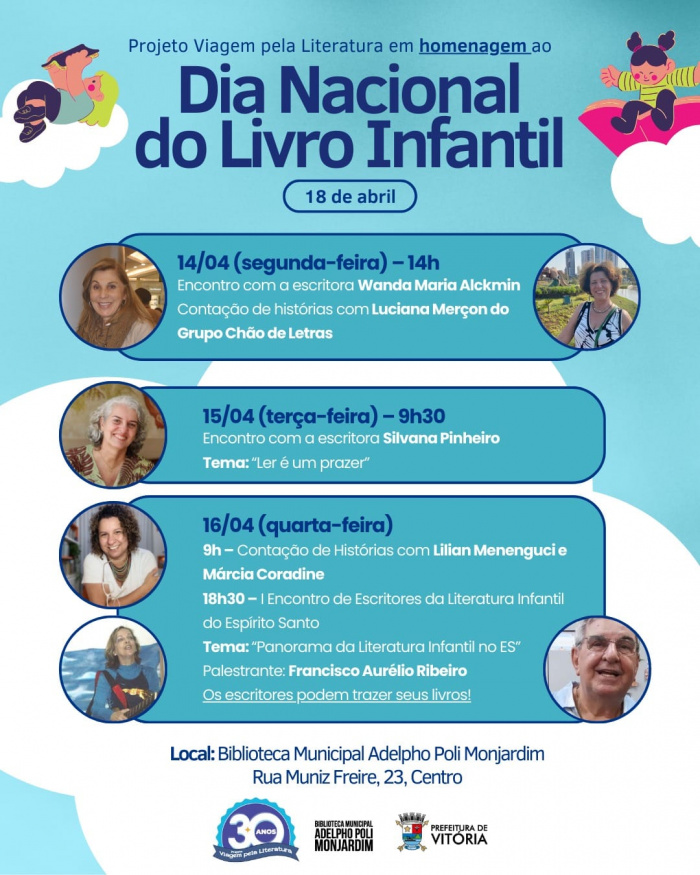 Projeto Viagem pela Literatura em homenagem ao

Dia Nacional do Livro Infantil

18 de abril

14/04 (segunda-feira) – 14h
Encontro com a escritora Wanda Maria Alckmin
Contação de histórias com Luciana Merçon do Grupo Chão de Letras

15/04 (terça-feira) – 9h30
Encontro com a escritora Silvana Pinheiro
Tema: "Ler é um prazer"

16/04 (quarta-feira)
9h – Contação de Histórias com Lilian Menenguci e Márcia Coradine
18h30 – I Encontro de Escritores da Literatura Infantil do Espírito Santo
Tema: "Panorama da Literatura Infantil no ES"
Palestrante: Francisco Aurélio Ribeiro
Os escritores podem trazer seus livros!

Local: Biblioteca Municipal Adelpho Poli Monjardim
Rua Muniz Freire, 23, Centro

30 ANOS Projeto Viagem pela Literatura

BIBLIOTECA MUNICIPAL ADELPHO POLI MONJARDIM

PREFEITURA DE VITÓRIA